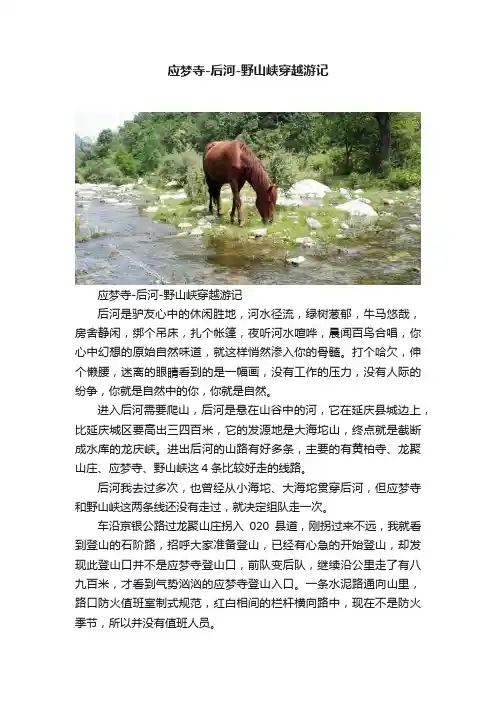 应梦寺-后河-野山峡穿越游记

应梦寺-后河-野山峡穿越游记

后河是驴友心中的休闲胜地，河水径流，绿树葱郁，牛马悠哉，房舍静闲，绑个吊床，扎个帐篷，夜听河水喧哗，晨闻百鸟合唱，你心中幻想的原始自然味道，就这样悄然渗入你的骨髓。打个哈欠，伸个懒腰，迷离的眼睛看到的是一幅画，没有工作的压力，没有人际的纷争，你就是自然中的你，你就是自然。

进入后河需要爬山，后河是悬在山谷中的河，它在延庆县城边上，比延庆城区要高出三四百米，它的发源地是大海坨山，终点就是截断成水库的龙庆峡。进出后河的山路有好多条，主要的有黄柏寺、龙聚山庄、应梦寺、野山峡这4条比较好走的线路。

后河我去过多次，也曾经从小海坨、大海坨贯穿后河，但应梦寺和野山峡这两条线还没有走过，就决定组队走一次。

车沿京银公路过龙聚山庄拐入020县道，刚拐过来不远，我就看到登山的石阶路，招呼大家准备登山，已经有心急的开始登山，却发现此登山口并不是应梦寺登山口，前队变后队，继续沿公里走了有八九百米，才看到气势汹汹的应梦寺登山入口。一条水泥路通向山里，路口防火值班室制式规范，红白相间的栏杆横向路中，现在不是防火季节，所以并没有值班人员。